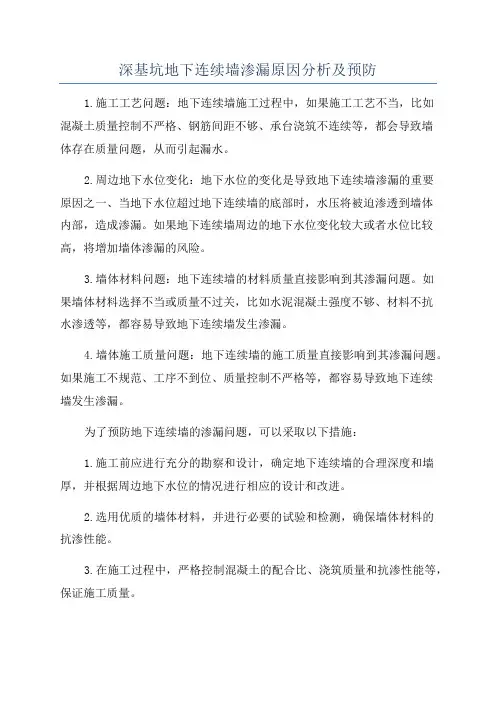 深基坑地下连续墙渗漏原因分析及预防

1.施工工艺问题：地下连续墙施工过程中，如果施工工艺不当，比如混凝土质量控制不严格、钢筋间距不够、承台浇筑不连续等，都会导致墙体存在质量问题，从而引起漏水。

2.周边地下水位变化：地下水位的变化是导致地下连续墙渗漏的重要原因之一、当地下水位超过地下连续墙的底部时，水压将被迫渗透到墙体内部，造成渗漏。如果地下连续墙周边的地下水位变化较大或者水位比较高，将增加墙体渗漏的风险。

3.墙体材料问题：地下连续墙的材料质量直接影响到其渗漏问题。如果墙体材料选择不当或质量不过关，比如水泥混凝土强度不够、材料不抗水渗透等，都容易导致地下连续墙发生渗漏。

4.墙体施工质量问题：地下连续墙的施工质量直接影响到其渗漏问题。如果施工不规范、工序不到位、质量控制不严格等，都容易导致地下连续墙发生渗漏。

为了预防地下连续墙的渗漏问题，可以采取以下措施：

1.施工前应进行充分的勘察和设计，确定地下连续墙的合理深度和墙厚，并根据周边地下水位的情况进行相应的设计和改进。

2.选用优质的墙体材料，并进行必要的试验和检测，确保墙体材料的抗渗性能。

3.在施工过程中，严格控制混凝土的配合比、浇筑质量和抗渗性能等，保证施工质量。